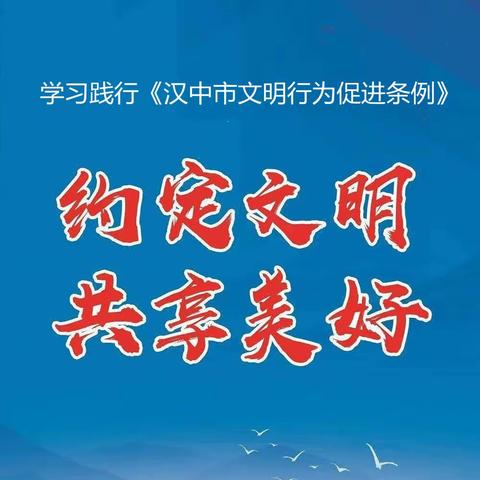 学习践行《汉中市文明行为促进条例》

约定文明
共享美好